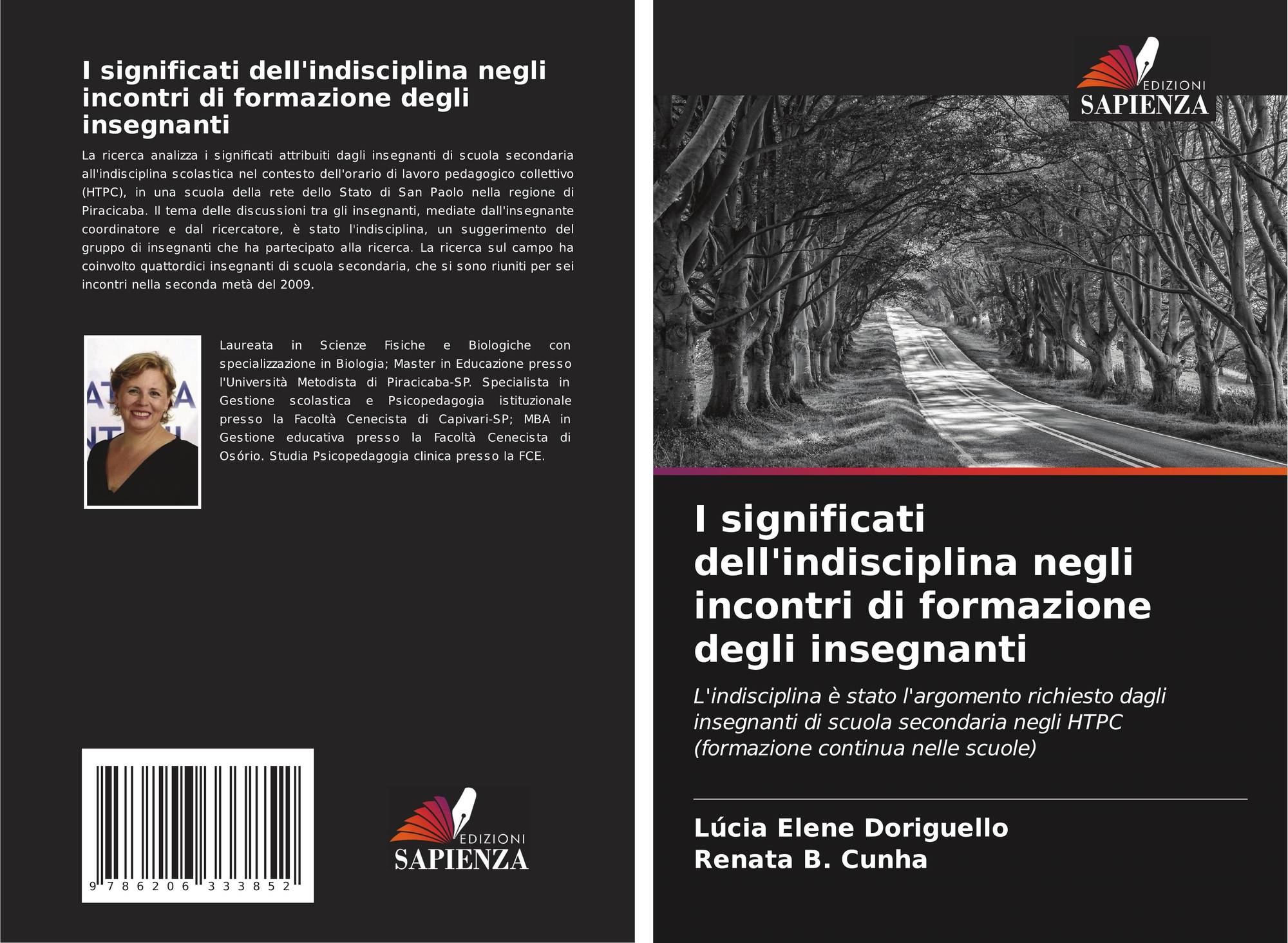 I significati dell'indisciplina negli incontri di formazione degli insegnanti

La ricerca analizza i significati attribuiti dagli insegnanti di scuola secondaria all'indisciplina scolastica nel contesto dell'orario di lavoro pedagogico collettivo (HTPC), in una scuola della rete dello Stato di San Paolo nella regione di Piracicaba. Il tema delle discussioni tra gli insegnanti, mediate dall'insegnante coordinatore e dal ricercatore, è stato l'indisciplina, un suggerimento del gruppo di insegnanti che ha partecipato alla ricerca. La ricerca sul campo ha coinvolto quattordici insegnanti di scuola secondaria, che si sono riuniti per sei incontri nella seconda metà del 2009.

Laureata in Scienze Fisiche e Biologiche con specializzazione in Biologia; Master in Educazione presso l'Università Metodista di Piracicaba-SP. Specialista in Gestione scolastica e Psicopedagogia istituzionale presso la Facoltà Cenecista di Capivari-SP; MBA in Gestione educativa presso la Facoltà Cenecista di Osório. Studia Psicopedagogia clinica presso la FCE.

9 786206 333852

EDIZIONI
SAPIENZA

EDIZIONI
SAPIENZA

I significati dell'indisciplina negli incontri di formazione degli insegnanti

L'indisciplina è stato l'argomento richiesto dagli insegnanti di scuola secondaria negli HTPC (formazione continua nelle scuole)

Lúcia Elene Doriguello
Renata B. Cunha